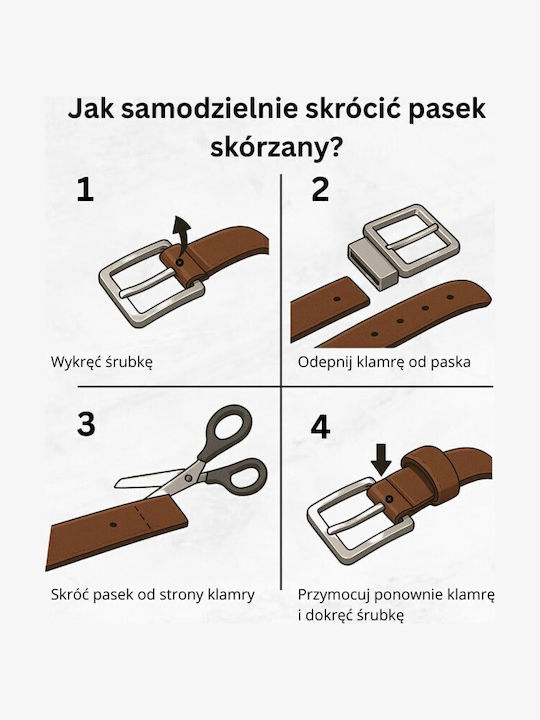 Jak samodzielnie skrócić pasek skórzany?

1

Wykręć śrubkę

2

Odepnij klamrę od paska

3

Skróć pasek od strony klamry

4

Przymocuj ponownie klamrę i dokręć śrubkę